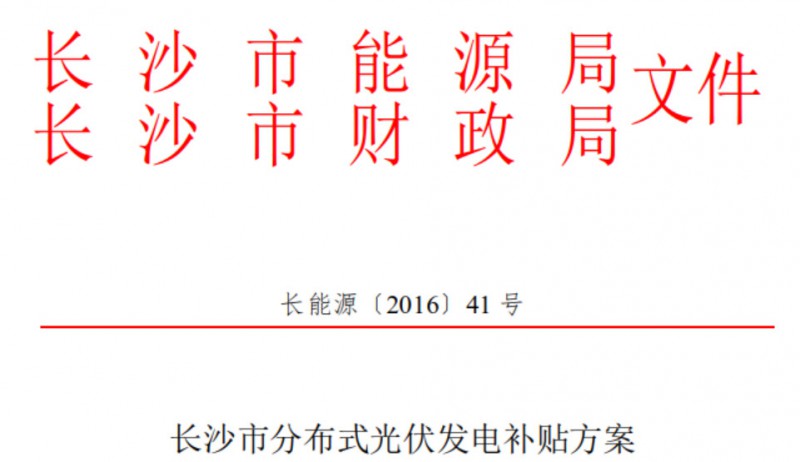 长沙市能源局
长沙市财政局
文件

长能源〔2016〕41号

长沙市分布式光伏发电补贴方案